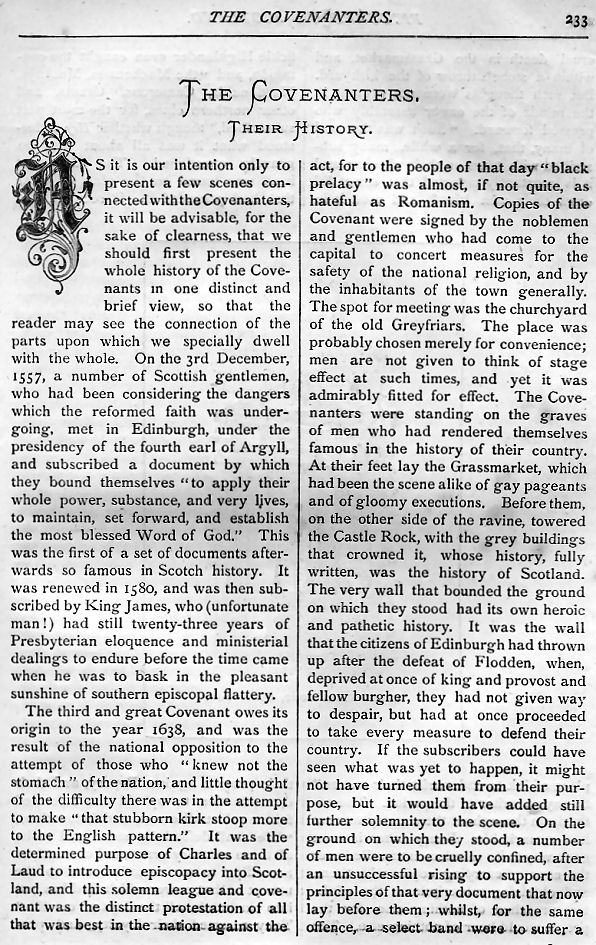 THE COVENANTERS. 233

THE COVENANTERS.
THEIR HISTORY.

AS it is our intention only to present a few scenes connected with the Covenanters, it will be advisable, for the sake of clearness, that we should first present the whole history of the Covenants in one distinct and brief view, so that the reader may see the connection of the parts upon which we specially dwell with the whole. On the 3rd December, 1557, a number of Scottish gentlemen, who had been considering the dangers which the reformed faith was undergoing, met in Edinburgh, under the presidency of the fourth earl of Argyll, and subscribed a document by which they bound themselves "to apply their whole power, substance, and very lives, to maintain, set forward, and establish the most blessed Word of God." This was the first of a set of documents afterwards so famous in Scotch history. It was renewed in 1580, and was then subscribed by King James, who (unfortunate man!) had still twenty-three years of Presbyterian eloquence and ministerial dealings to endure before the time came when he was to bask in the pleasant sunshine of southern episcopal flattery.

The third and great Covenant owes its origin to the year 1638, and was the result of the national opposition to the attempt of those who "knew not the stomach" of the nation, and little thought of the difficulty there was in the attempt to make "that stubborn kirk stoop more to the English pattern." It was the determined purpose of Charles and of Laud to introduce episcopacy into Scotland, and this solemn league and covenant was the distinct protestation of all that was best in the nation against the act, for to the people of that day "black prelacy" was almost, if not quite, as hateful as Romanism. Copies of the Covenant were signed by the noblemen and gentlemen who had come to the capital to concert measures for the safety of the national religion, and by the inhabitants of the town generally. The spot for meeting was the churchyard of the old Greyfriars. The place was probably chosen merely for convenience; men are not given to think of stage effect at such times, and yet it was admirably fitted for effect. The Covenanters were standing on the graves of men who had rendered themselves famous in the history of their country. At their feet lay the Grassmarket, which had been the scene alike of gay pageants and of gloomy executions. Before them, on the other side of the ravine, towered the Castle Rock, with the grey buildings that crowned it, whose history, fully written, was the history of Scotland. The very wall that bounded the ground on which they stood had its own heroic and pathetic history. It was the wall that the citizens of Edinburgh had thrown up after the defeat of Flodden, when, deprived at once of king and provost and fellow burgher, they had not given way to despair, but had at once proceeded to take every measure to defend their country. If the subscribers could have seen what was yet to happen, it might not have turned them from their purpose, but it would have added still further solemnity to the scene. On the ground on which they stood, a number of men were to be cruelly confined, after an unsuccessful rising to support the principles of that very document that now lay before them; whilst, for the same offence, a select band were to suffer a